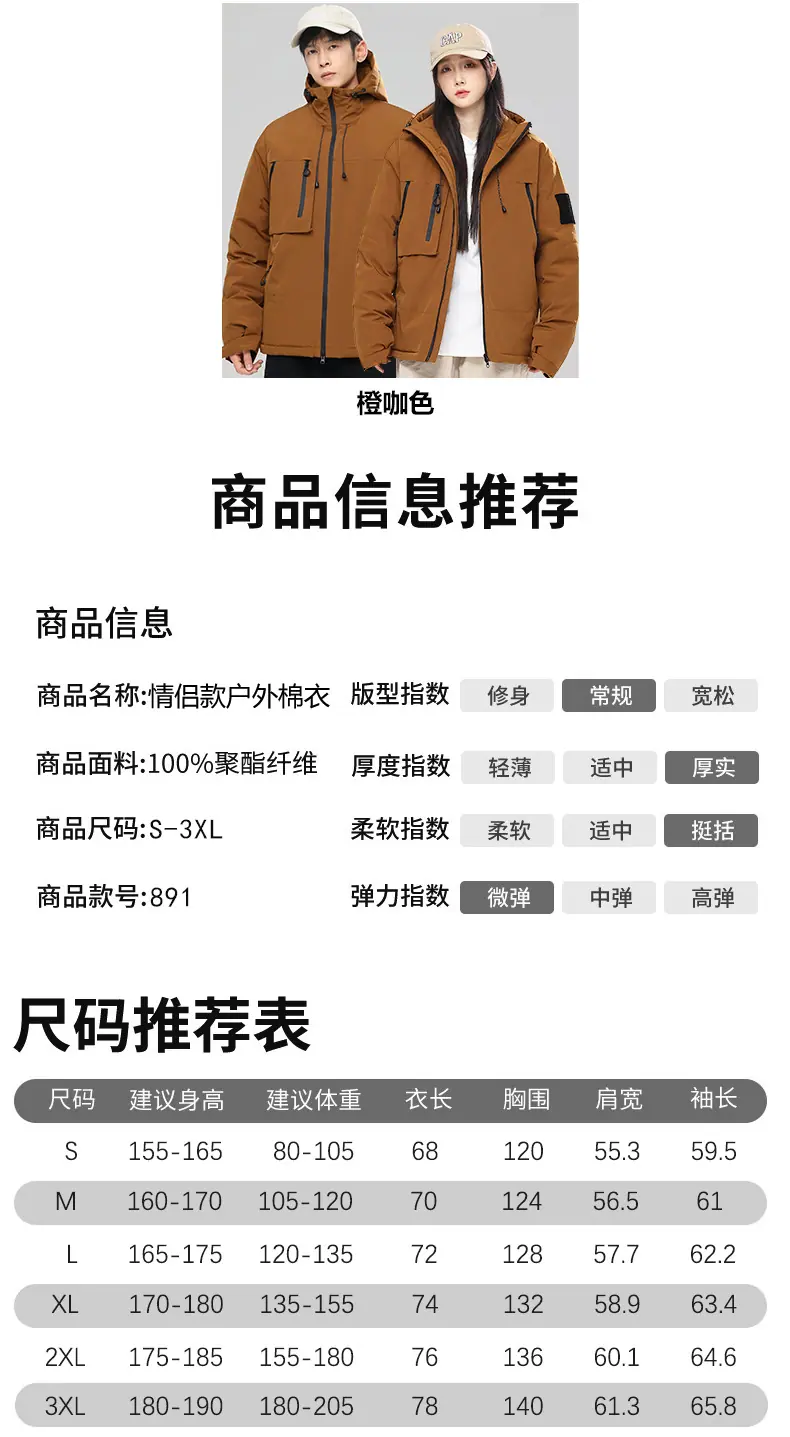 橙咖色

商品信息推荐

商品信息

商品名称:情侣款户外棉衣

商品面料:100%聚酯纤维

商品尺码:S-3XL

商品款号:891

版型指数 修身 常规 宽松

厚度指数 轻薄 适中 厚实

柔软指数 柔软 适中 挺括

弹力指数 微弹 中弹 高弹

尺码推荐表

| 尺码 | 建议身高 | 建议体重 | 衣长 | 胸围 | 肩宽 | 袖长 |
|---|---|---|---|---|---|---|
| S | 155-165 | 80-105 | 68 | 120 | 55.3 | 59.5 |
| M | 160-170 | 105-120 | 70 | 124 | 56.5 | 61 |
| L | 165-175 | 120-135 | 72 | 128 | 57.7 | 62.2 |
| XL | 170-180 | 135-155 | 74 | 132 | 58.9 | 63.4 |
| 2XL | 175-185 | 155-180 | 76 | 136 | 60.1 | 64.6 |
| 3XL | 180-190 | 180-205 | 78 | 140 | 61.3 | 65.8 |